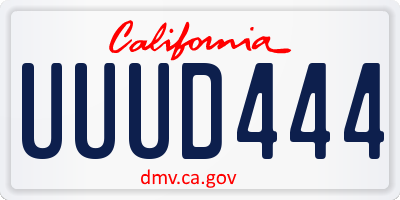 California

UUUD444

dmv.ca.gov